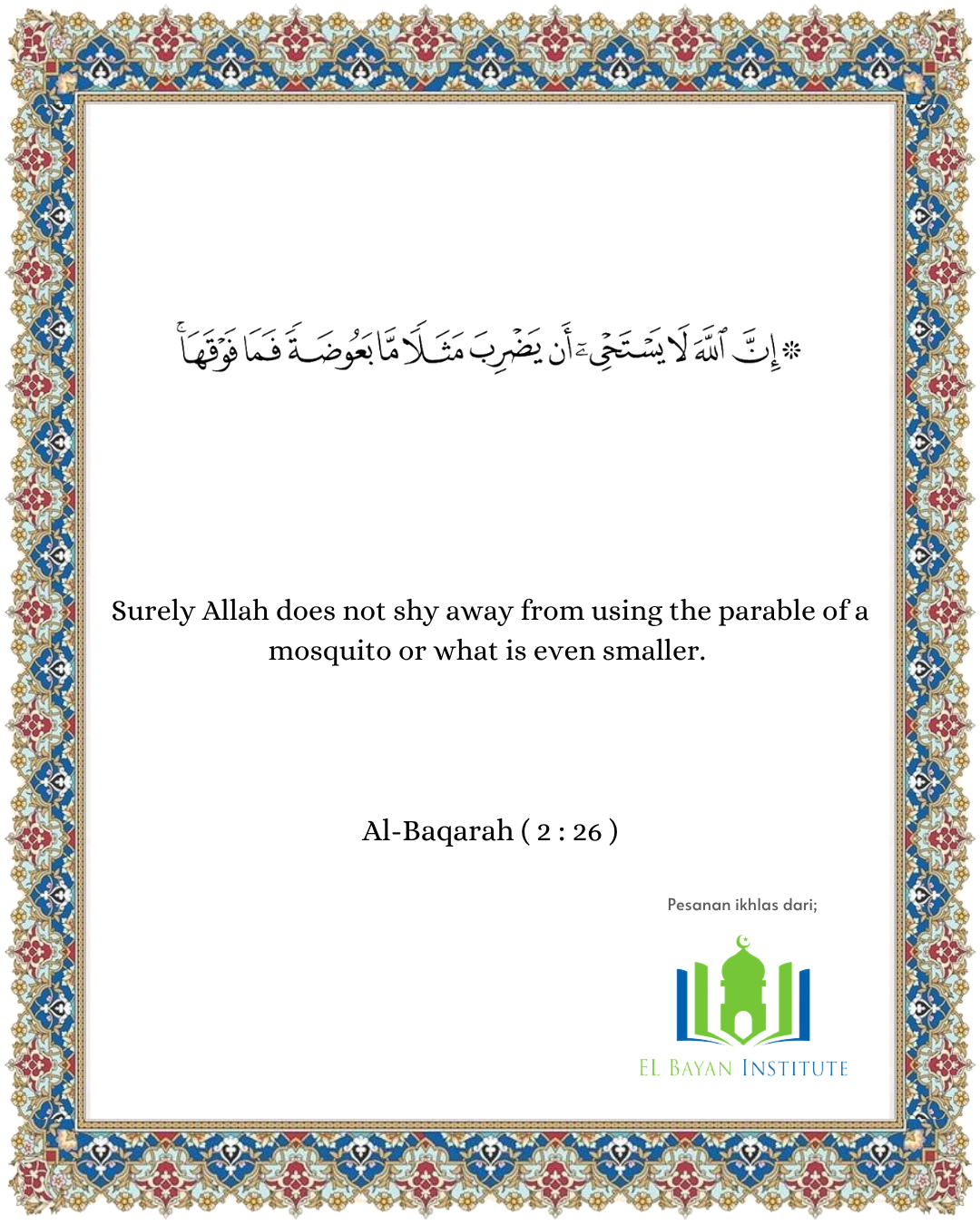 ۞ إِنَّ ٱللَّهَ لَا يَسْتَحْىِۦٓ أَن يَضْرِبَ مَثَلًا مَّا بَعُوضَةً فَمَا فَوْقَهَا ۚ

Surely Allah does not shy away from using the parable of a mosquito or what is even smaller.

Al-Baqarah ( 2 : 26 )

Pesanan ikhlas dari;

EL BAYAN INSTITUTE